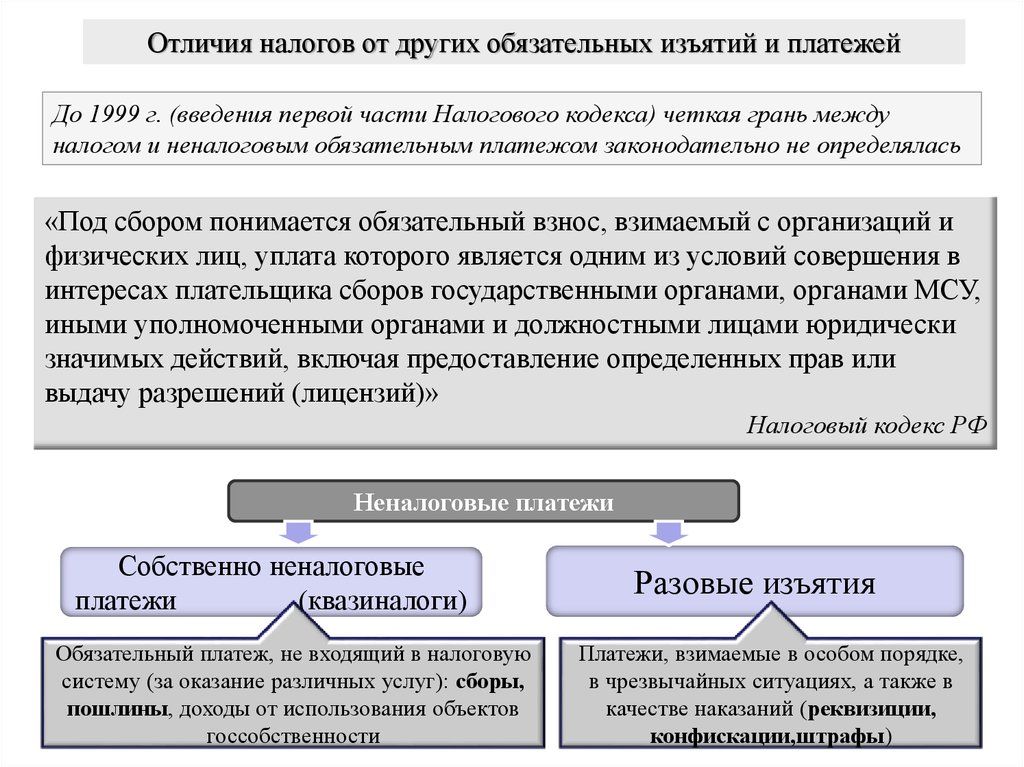 Отличия налогов от других обязательных изъятий и платежей

До 1999 г. (введения первой части Налогового кодекса) четкая грань между налогом и неналоговым обязательным платежом законодательно не определялась

«Под сбором понимается обязательный взнос, взимаемый с организаций и физических лиц, уплата которого является одним из условий совершения в интересах плательщика сборов государственными органами, органами МСУ, иными уполномоченными органами и должностными лицами юридически значимых действий, включая предоставление определенных прав или выдачу разрешений (лицензий)»

Налоговый кодекс РФ

Неналоговые платежи

Собственно неналоговые платежи (квазиналоги)

Разовые изъятия

Обязательный платеж, не входящий в налоговую систему (за оказание различных услуг): сборы, пошлины, доходы от использования объектов госсобственности

Платежи, взимаемые в особом порядке, в чрезвычайных ситуациях, а также в качестве наказаний (реквизиции, конфискации,штрафы)